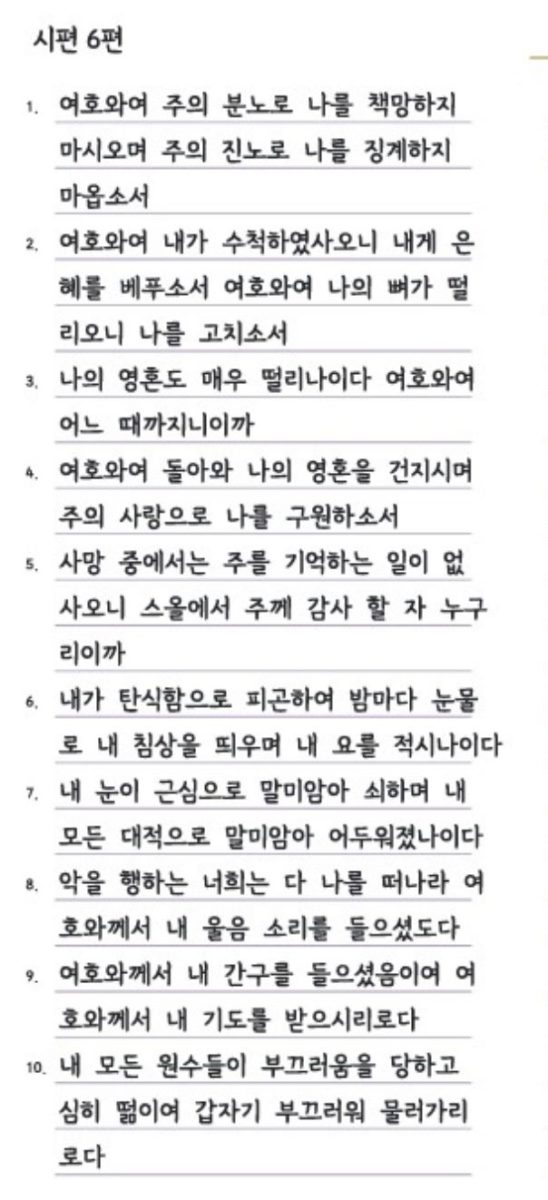 시편 6편

1. 여호와여 주의 분노로 나를 책망하지 마시오며 주의 진노로 나를 징계하지 마옵소서

2. 여호와여 내가 수척하였사오니 내게 은혜를 베푸소서 여호와여 나의 뼈가 떨리오니 나를 고치소서

3. 나의 영혼도 매우 떨리나이다 여호와여 어느 때까지니이까

4. 여호와여 돌아와 나의 영혼을 건지시며 주의 사랑으로 나를 구원하소서

5. 사망 중에서는 주를 기억하는 일이 없사오니 스올에서 주께 감사 할 자 누구리이까

6. 내가 탄식함으로 피곤하여 밤마다 눈물로 내 침상을 띄우며 내 요를 적시나이다

7. 내 눈이 근심으로 말미암아 쇠하며 내 모든 대적으로 말미암아 어두워졌나이다

8. 악을 행하는 너희는 다 나를 떠나라 여호와께서 내 울음 소리를 들으셨도다

9. 여호와께서 내 간구를 들으셨음이여 여호와께서 내 기도를 받으시리로다

10. 내 모든 원수들이 부끄러움을 당하고 심히 떪이여 갑자기 부끄러워 물러가리로다